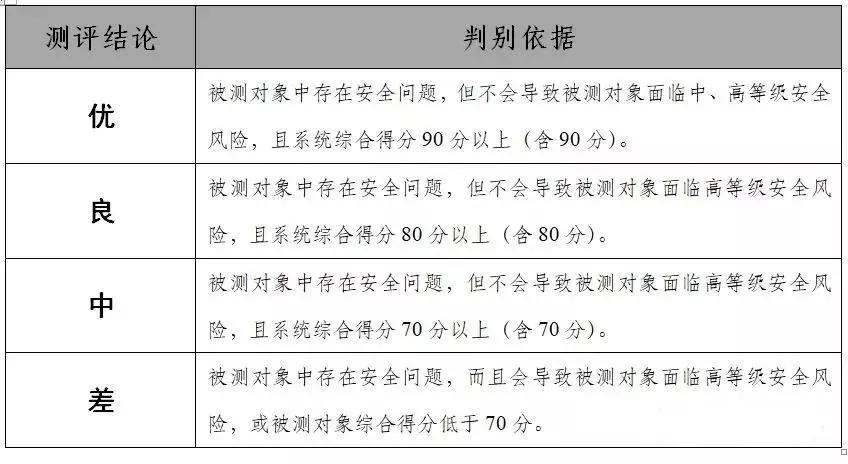 | 测评结论 | 判别依据 |
|---|---|
| 优 | 被测对象中存在安全问题，但不会导致被测对象面临中、高等级安全风险，且系统综合得分 90 分以上（含 90 分）。 |
| 良 | 被测对象中存在安全问题，但不会导致被测对象面临高等级安全风险，且系统综合得分 80 分以上（含 80 分）。 |
| 中 | 被测对象中存在安全问题，但不会导致被测对象面临高等级安全风险，且系统综合得分 70 分以上（含 70 分）。 |
| 差 | 被测对象中存在安全问题，而且会导致被测对象面临高等级安全风险，或被测对象综合得分低于 70 分。 |